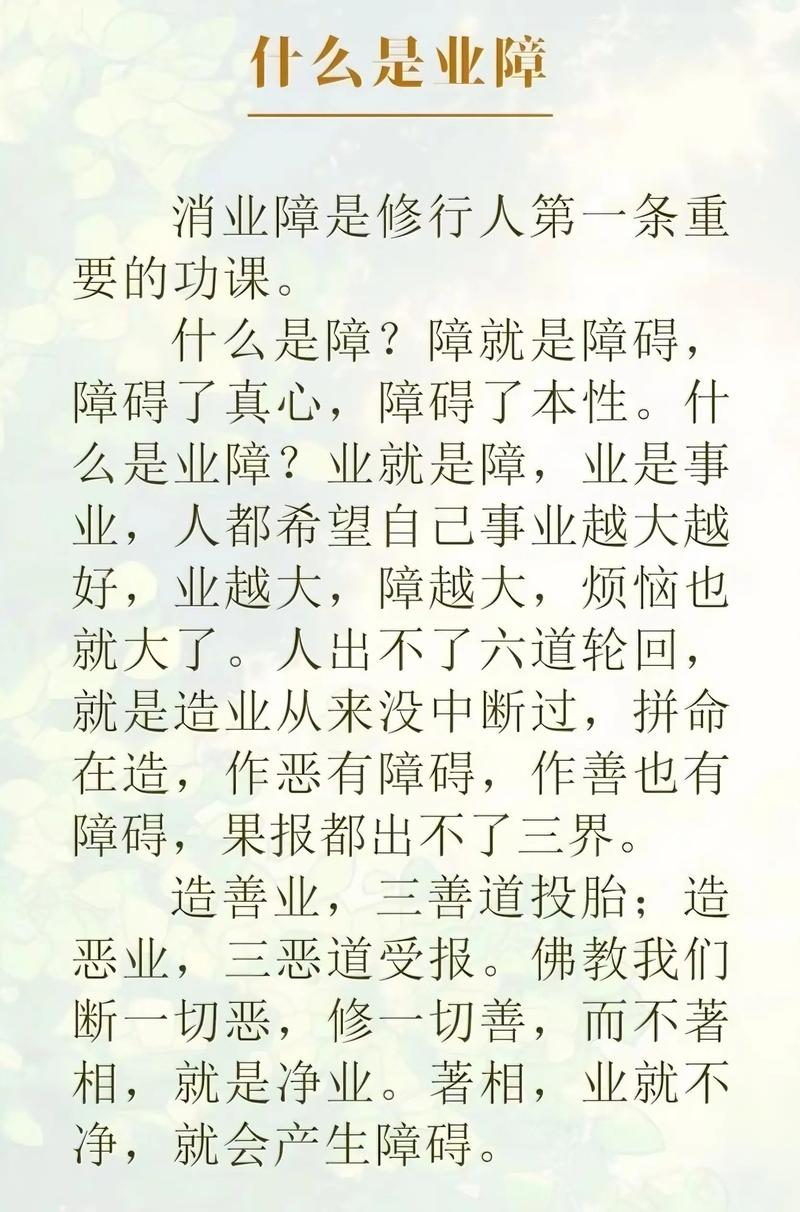 什么是业障

消业障是修行人第一条重要的功课。

什么是障？障就是障碍，障碍了真心，障碍了本性。什么是业障？业就是障，业是事业，人都希望自己事业越大越好，业越大，障越大，烦恼也就大了。人出不了六道轮回，就是造业从来没中断过，拼命在造，作恶有障碍，作善也有障碍，果报都出不了三界。

造善业，三善道投胎；造恶业，三恶道受报。佛教我们断一切恶，修一切善，而不著相，就是净业。著相，业就不净，就会产生障碍。